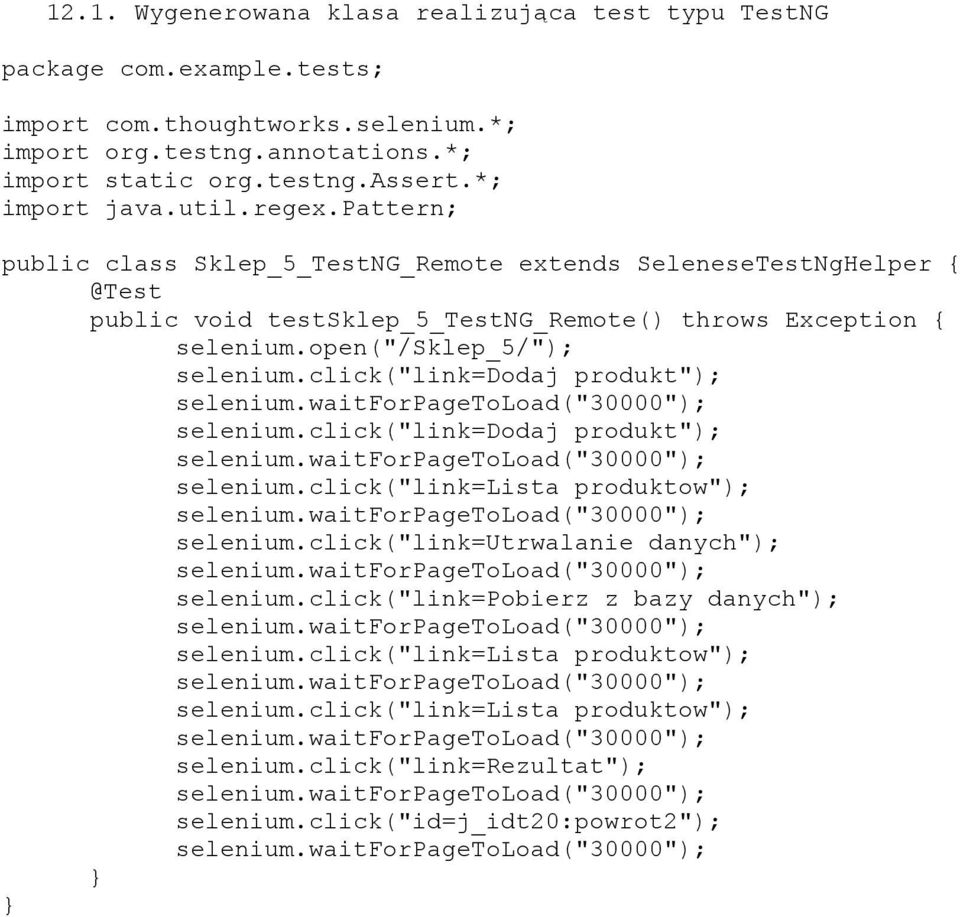 12.1. Wygenerowana klasa realizująca test typu TestNG

package com.example.tests;

import com.thoughtworks.selenium.*;
import org.testng.annotations.*;
import static org.testng.Assert.*;
import java.util.regex.Pattern;

public class Sklep_5_TestNG_Remote extends SeleneseTestNgHelper {
@Test
public void testSklep_5_TestNG_Remote() throws Exception {
selenium.open("/Sklep_5/");
selenium.click("link=Dodaj produkt");
selenium.waitForPageToLoad("30000");
selenium.click("link=Dodaj produkt");
selenium.waitForPageToLoad("30000");
selenium.click("link=Lista produktow");
selenium.waitForPageToLoad("30000");
selenium.click("link=Utrwalanie danych");
selenium.waitForPageToLoad("30000");
selenium.click("link=Pobierz z bazy danych");
selenium.waitForPageToLoad("30000");
selenium.click("link=Lista produktow");
selenium.waitForPageToLoad("30000");
selenium.click("link=Lista produktow");
selenium.waitForPageToLoad("30000");
selenium.click("link=Rezultat");
selenium.waitForPageToLoad("30000");
selenium.click("id=j_idt20:powrot2");
selenium.waitForPageToLoad("30000");
}
}